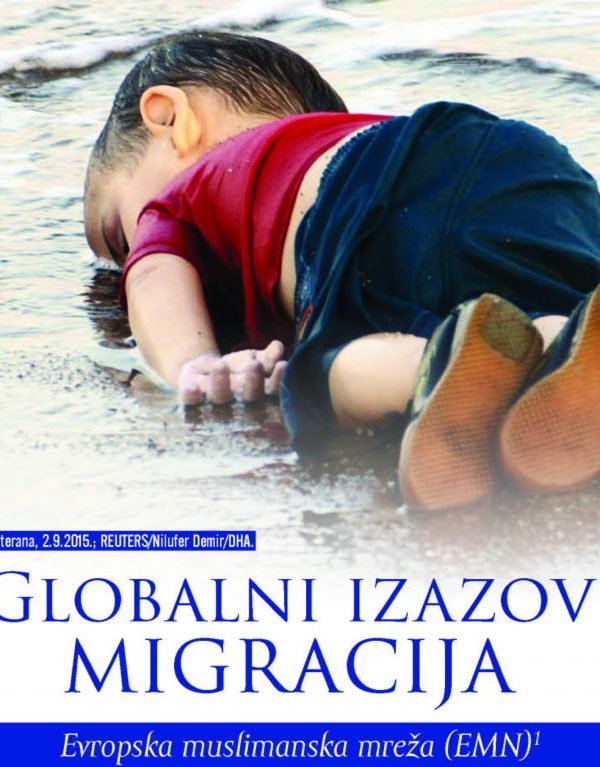 terana, 2.9.2015.; REUTERS/Nilufer Demir/DHA.

GLOBALNI IZAZOV
MIGRACIJA

Evropska muslimanska mreža (EMN)$^1$